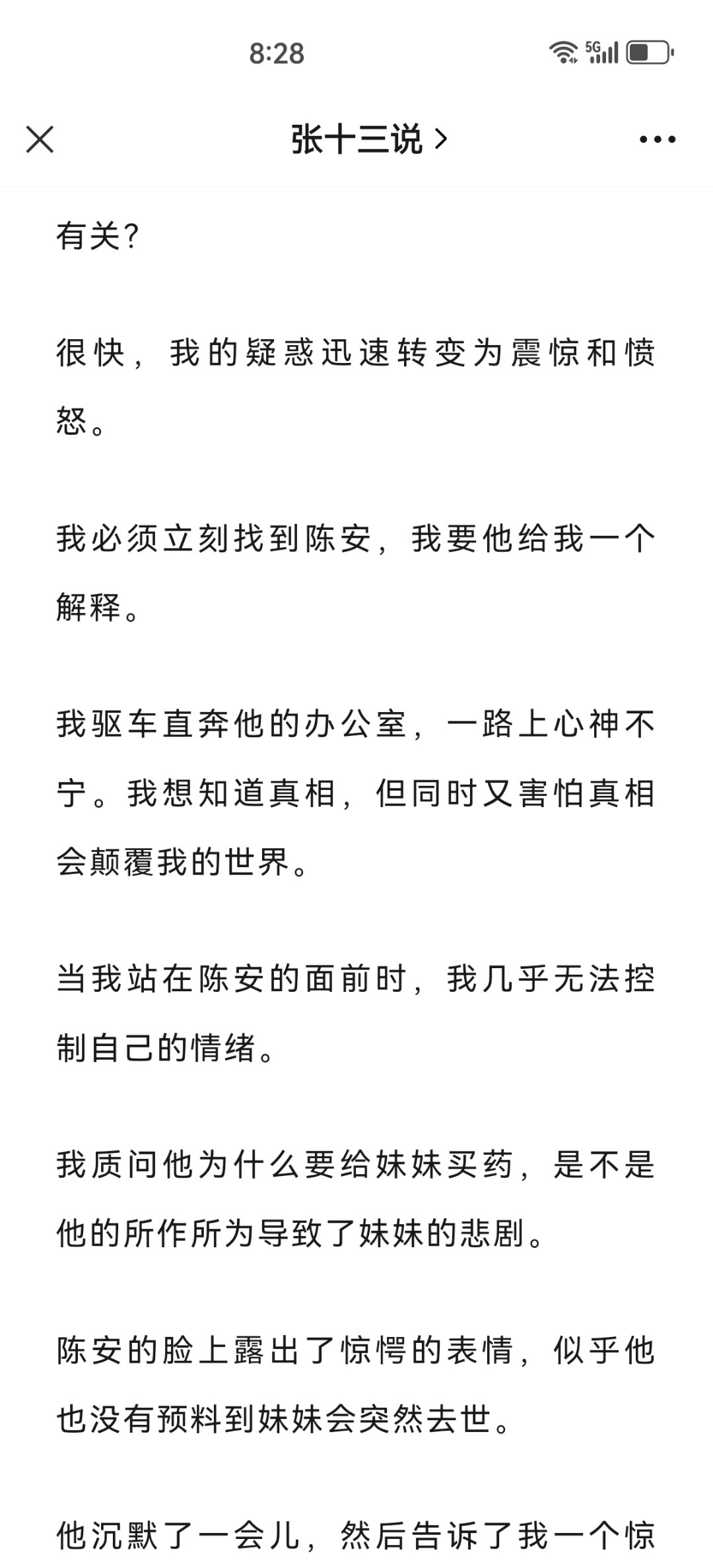 8:28

5G

张十三说 >

有关？

很快，我的疑惑迅速转变为震惊和愤怒。

我必须立刻找到陈安，我要他给我一个解释。

我驱车直奔他的办公室，一路上心神不宁。我想知道真相，但同时又害怕真相会颠覆我的世界。

当我站在陈安的面前时，我几乎无法控制自己的情绪。

我质问他为什么要给妹妹买药，是不是他的所作所为导致了妹妹的悲剧。

陈安的脸上露出了惊愕的表情，似乎他也没有预料到妹妹会突然去世。

他沉默了一会儿，然后告诉了我一个惊